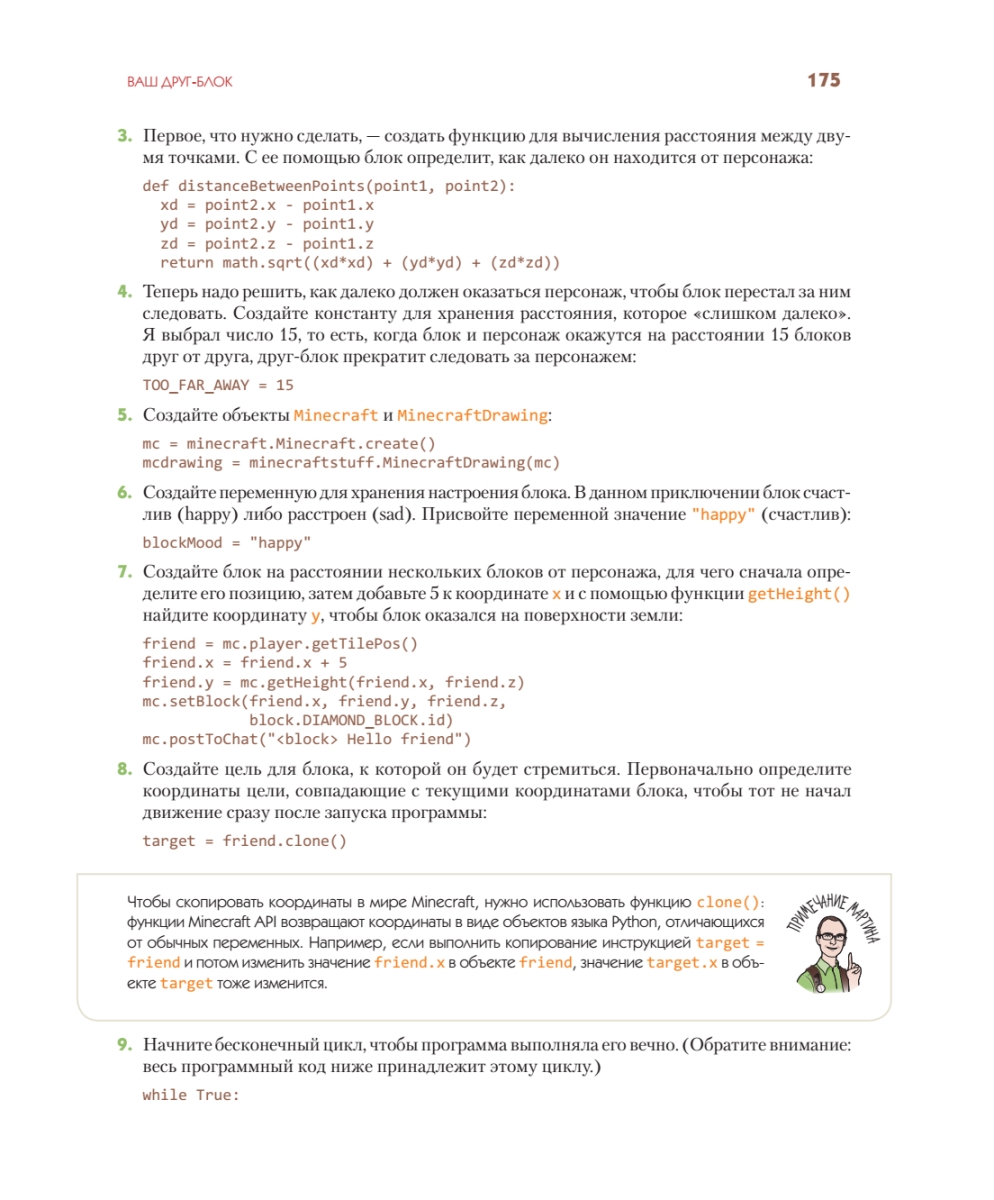 ВАШ ДРУГ-БЛОК

175

3. Первое, что нужно сделать, — создать функцию для вычисления расстояния между двумя точками. С ее помощью блок определит, как далеко он находится от персонажа:

def distanceBetweenPoints(point1, point2):
  xd = point2.x - point1.x
  yd = point2.y - point1.y
  zd = point2.z - point1.z
  return math.sqrt((xd*xd) + (yd*yd) + (zd*zd))

4. Теперь надо решить, как далеко должен оказаться персонаж, чтобы блок перестал за ним следовать. Создайте константу для хранения расстояния, которое «слишком далеко». Я выбрал число 15, то есть, когда блок и персонаж окажутся на расстоянии 15 блоков друг от друга, друг-блок прекратит следовать за персонажем:

TOO_FAR_AWAY = 15

5. Создайте объекты Minecraft и MinecraftDrawing:

mc = minecraft.Minecraft.create()
mcdrawing = minecraftstuff.MinecraftDrawing(mc)

6. Создайте переменную для хранения настроения блока. В данном приключении блок счастлив (happy) либо расстроен (sad). Присвойте переменной значение "happy" (счастлив):

blockMood = "happy"

7. Создайте блок на расстоянии нескольких блоков от персонажа, для чего сначала определите его позицию, затем добавьте 5 к координате x и с помощью функции getHeight() найдите координату y, чтобы блок оказался на поверхности земли:

friend = mc.player.getTilePos()
friend.x = friend.x + 5
friend.y = mc.getHeight(friend.x, friend.z)
mc.setBlock(friend.x, friend.y, friend.z,
            block.DIAMOND_BLOCK.id)
mc.postToChat("<block> Hello friend")

8. Создайте цель для блока, к которой он будет стремиться. Первоначально определите координаты цели, совпадающие с текущими координатами блока, чтобы тот не начал движение сразу после запуска программы:

target = friend.clone()

Чтобы скопировать координаты в мире Minecraft, нужно использовать функцию clone(): функции Minecraft API возвращают координаты в виде объектов языка Python, отличающихся от обычных переменных. Например, если выполнить копирование инструкцией target = friend и потом изменить значение friend.x в объекте friend, значение target.x в объекте target тоже изменится.

ПРИМЕЧАНИЕ МАРТИНА

9. Начните бесконечный цикл, чтобы программа выполняла его вечно. (Обратите внимание: весь программный код ниже принадлежит этому циклу.)

while True: